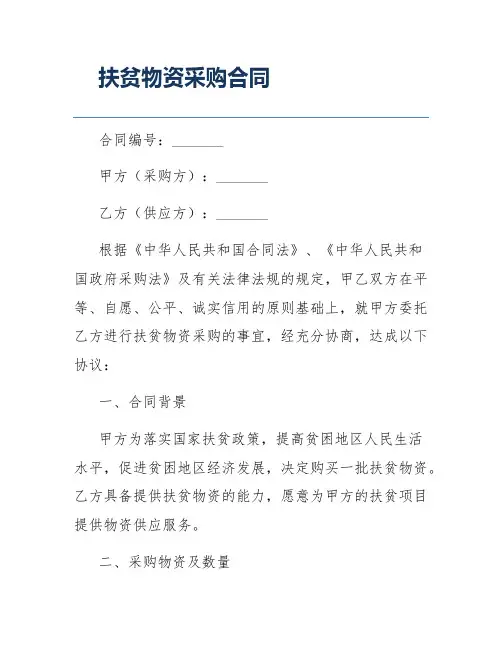 扶贫物资采购合同

合同编号：________

甲方（采购方）：________

乙方（供应方）：________

根据《中华人民共和国合同法》、《中华人民共和国政府采购法》及有关法律法规的规定，甲乙双方在平等、自愿、公平、诚实信用的原则基础上，就甲方委托乙方进行扶贫物资采购的事宜，经充分协商，达成以下协议：

一、合同背景

甲方为落实国家扶贫政策，提高贫困地区人民生活水平，促进贫困地区经济发展，决定购买一批扶贫物资。乙方具备提供扶贫物资的能力，愿意为甲方的扶贫项目提供物资供应服务。

二、采购物资及数量